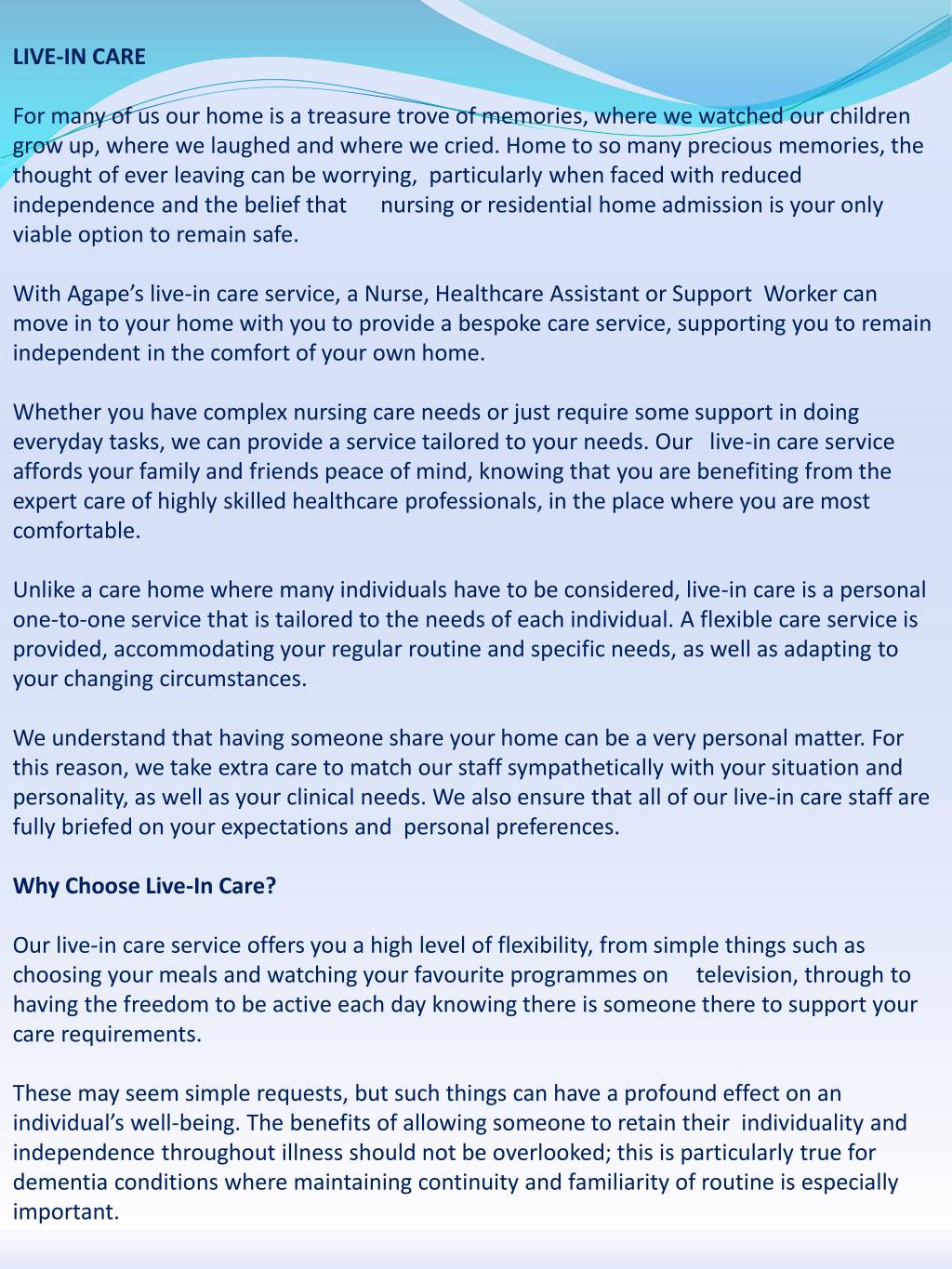 LIVE-IN CARE

For many of us our home is a treasure trove of memories, where we watched our children grow up, where we laughed and where we cried. Home to so many precious memories, the thought of ever leaving can be worrying, particularly when faced with reduced independence and the belief that nursing or residential home admission is your only viable option to remain safe.

With Agape's live-in care service, a Nurse, Healthcare Assistant or Support Worker can move in to your home with you to provide a bespoke care service, supporting you to remain independent in the comfort of your own home.

Whether you have complex nursing care needs or just require some support in doing everyday tasks, we can provide a service tailored to your needs. Our live-in care service affords your family and friends peace of mind, knowing that you are benefiting from the expert care of highly skilled healthcare professionals, in the place where you are most comfortable.

Unlike a care home where many individuals have to be considered, live-in care is a personal one-to-one service that is tailored to the needs of each individual. A flexible care service is provided, accommodating your regular routine and specific needs, as well as adapting to your changing circumstances.

We understand that having someone share your home can be a very personal matter. For this reason, we take extra care to match our staff sympathetically with your situation and personality, as well as your clinical needs. We also ensure that all of our live-in care staff are fully briefed on your expectations and personal preferences.

Why Choose Live-In Care?

Our live-in care service offers you a high level of flexibility, from simple things such as choosing your meals and watching your favourite programmes on television, through to having the freedom to be active each day knowing there is someone there to support your care requirements.

These may seem simple requests, but such things can have a profound effect on an individual's well-being. The benefits of allowing someone to retain their individuality and independence throughout illness should not be overlooked; this is particularly true for dementia conditions where maintaining continuity and familiarity of routine is especially important.